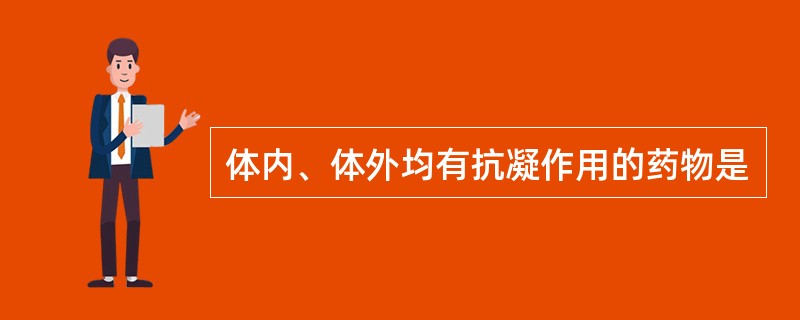 体内、体外均有抗凝作用的药物是